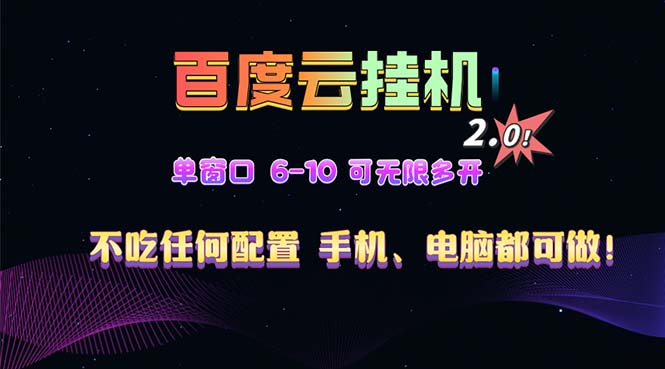 百度云挂机

2.0!

单窗口 6-10 可无限多开

不吃任何配置 手机、电脑都可做!